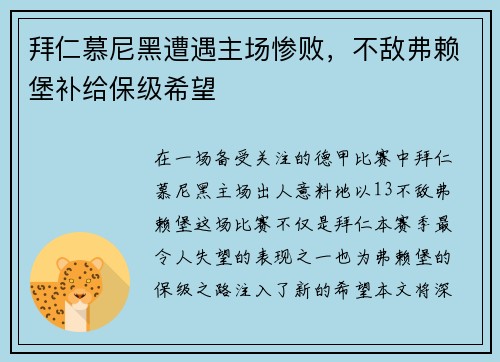 拜仁慕尼黑遭遇主场惨败，不敌弗赖堡补给保级希望

在一场备受关注的德甲比赛中拜仁慕尼黑主场出人意料地以13不敌弗赖堡这场比赛不仅是拜仁本赛季最令人失望的表现之一也为弗赖堡的保级之路注入了新的希望本文将深